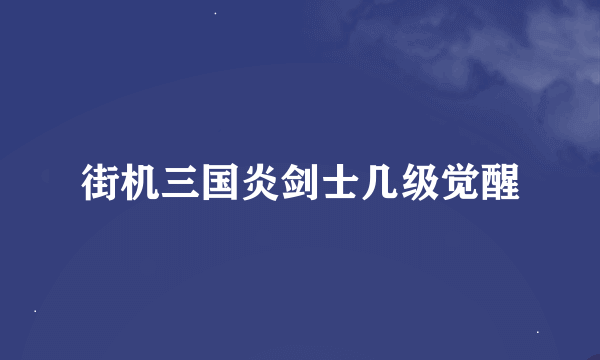 街机三国炎剑士几级觉醒